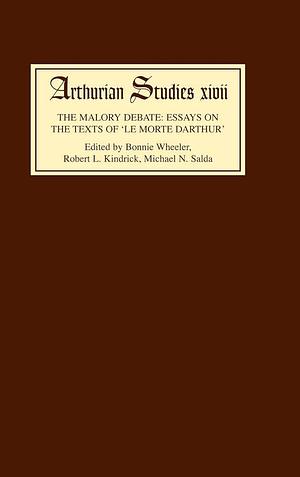 Arthurian Studies xlvii

THE MALORY DEBATE: ESSAYS ON THE TEXTS OF 'LE MORTE DARTHUR'

Edited by Bonnie Wheeler, Robert L. Kindrick, Michael N. Salda